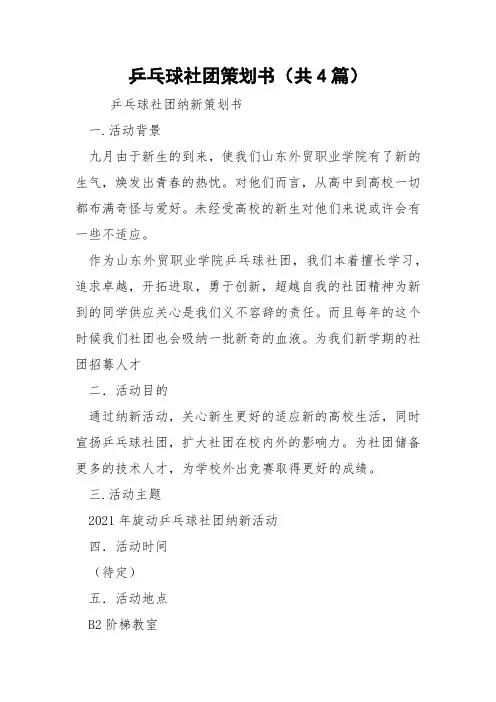 乒乓球社团策划书（共4篇）

乒乓球社团纳新策划书

一.活动背景

九月由于新生的到来，使我们山东外贸职业学院有了新的生气，焕发出青春的热忱。对他们而言，从高中到高校一切都布满奇怪与爱好。未经受高校的新生对他们来说或许会有一些不适应。

作为山东外贸职业学院乒乓球社团，我们本着擅长学习，追求卓越，开拓进取，勇于创新，超越自我的社团精神为新到的同学供应关心是我们义不容辞的责任。而且每年的这个时候我们社团也会吸纳一批新奇的血液。为我们新学期的社团招募人才

二．活动目的

通过纳新活动，关心新生更好的适应新的高校生活，同时宣扬乒乓球社团，扩大社团在校内外的影响力。为社团储备更多的技术人才，为学校外出竞赛取得更好的成绩。

三.活动主题

2021年旋动乒乓球社团纳新活动

四．活动时间

（待定）

五．活动地点

B2阶梯教室